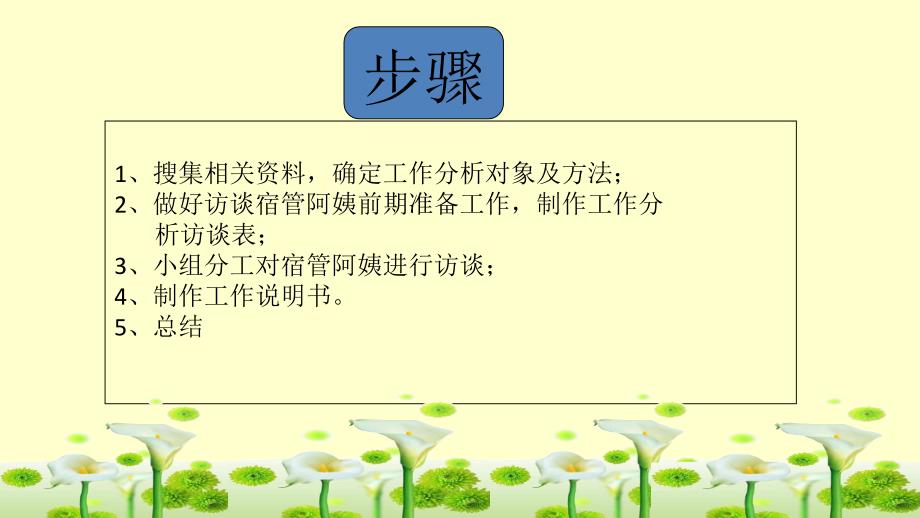 步骤

1、搜集相关资料，确定工作分析对象及方法；
2、做好访谈宿管阿姨前期准备工作，制作工作分析访谈表；
3、小组分工对宿管阿姨进行访谈；
4、制作工作说明书。
5、总结